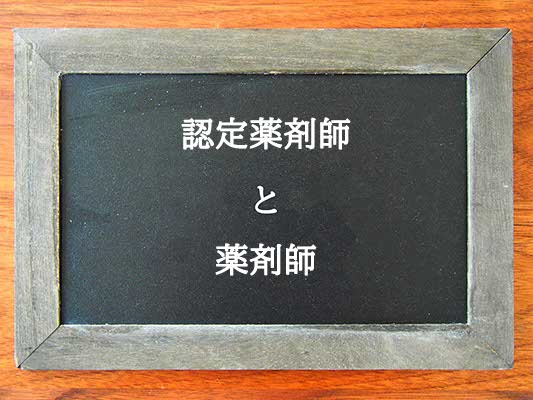 認定薬剤師

と

薬剤師